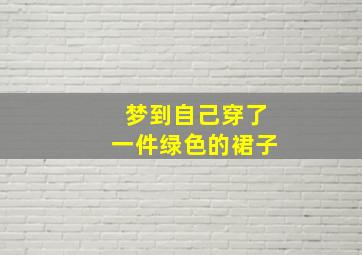 梦到自己穿了
一件绿色的裙子